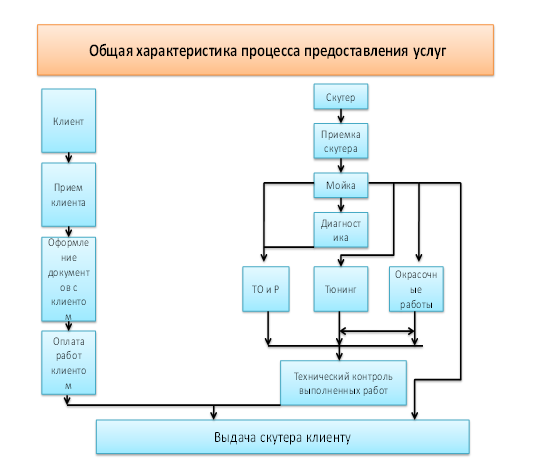 Общая характеристика процесса предоставления услуг

Клиент

Прием клиента

Оформление документов с клиентом

Оплата работ клиентом

Скутер

Приемка скутера

Мойка

Диагностика

ТО и Р

Тюнинг

Окрасочные работы

Технический контроль выполненных работ

Выдача скутера клиенту